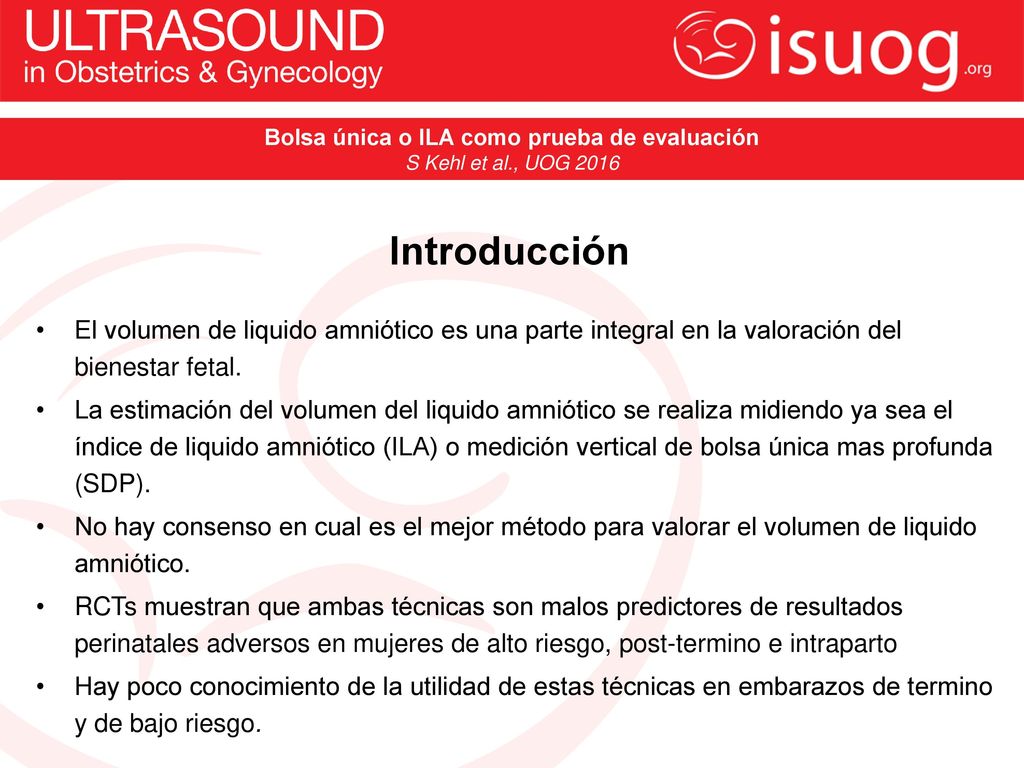 ULTRASOUND
in Obstetrics & Gynecology

isuog.org

Bolsa única o ILA como prueba de evaluación
S Kehl et al., UOG 2016

Introducción

• El volumen de liquido amniótico es una parte integral en la valoración del bienestar fetal.

• La estimación del volumen del liquido amniótico se realiza midiendo ya sea el índice de liquido amniótico (ILA) o medición vertical de bolsa única mas profunda (SDP).

• No hay consenso en cual es el mejor método para valorar el volumen de liquido amniótico.

• RCTs muestran que ambas técnicas son malos predictores de resultados perinatales adversos en mujeres de alto riesgo, post-termino e intraparto

• Hay poco conocimiento de la utilidad de estas técnicas en embarazos de termino y de bajo riesgo.